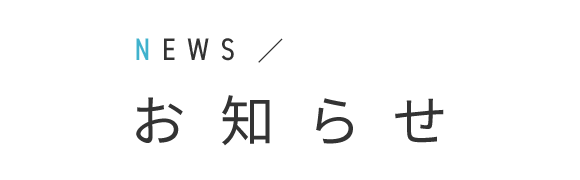 NEWS ／

お知らせ